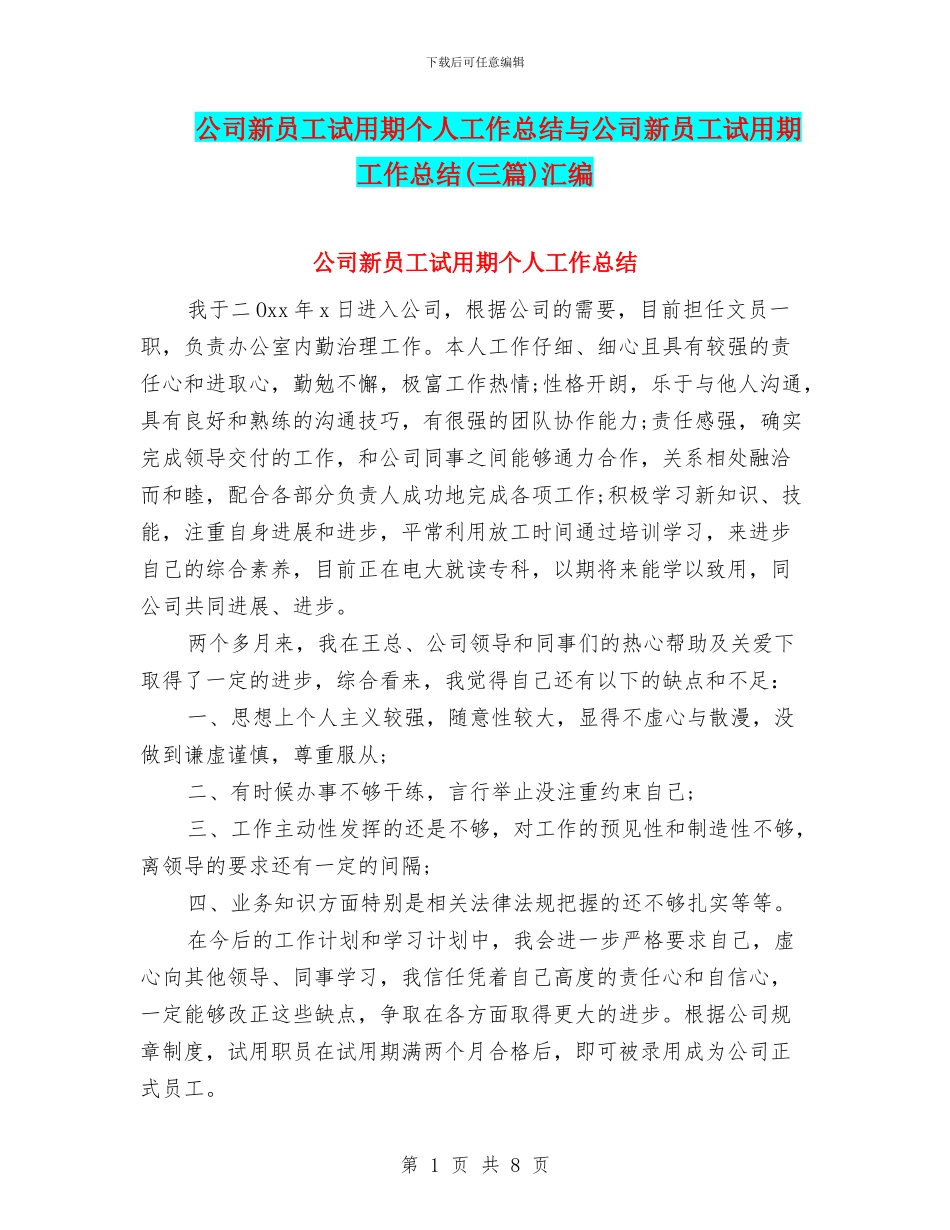 下载后可任意编辑

公司新员工试用期个人工作总结与公司新员工试用期工作总结(三篇)汇编

公司新员工试用期个人工作总结

我于二0xx年x日进入公司，根据公司的需要，目前担任文员一职，负责办公室内勤治理工作。本人工作仔细、细心且具有较强的责任心和进取心，勤勉不懈，极富工作热情;性格开朗，乐于与他人沟通，具有良好和熟练的沟通技巧，有很强的团队协作能力;责任感强，确实完成领导交付的工作，和公司同事之间能够通力合作，关系相处融洽而和睦，配合各部分负责人成功地完成各项工作;积极学习新知识、技能，注重自身进展和进步，平常利用放工时间通过培训学习，来进步自己的综合素养，目前正在电大就读专科，以期将来能学以致用，同公司共同进展、进步。

两个多月来，我在王总、公司领导和同事们的热心帮助及关爱下取得了一定的进步，综合看来，我觉得自己还有以下的缺点和不足：

一、思想上个人主义较强，随意性较大，显得不虚心与散漫，没做到谦虚谨慎，尊重服从;

二、有时候办事不够干练，言行举止没注重约束自己;

三、工作主动性发挥的还是不够，对工作的预见性和制造性不够，离领导的要求还有一定的间隔;

四、业务知识方面特别是相关法律法规把握的还不够扎实等等。

在今后的工作计划和学习计划中，我会进一步严格要求自己，虚心向其他领导、同事学习，我信任凭着自己高度的责任心和自信心，一定能够改正这些缺点，争取在各方面取得更大的进步。根据公司规章制度，试用职员在试用期满两个月合格后，即可被录用成为公司正式员工。

第 1 页 共 8 页